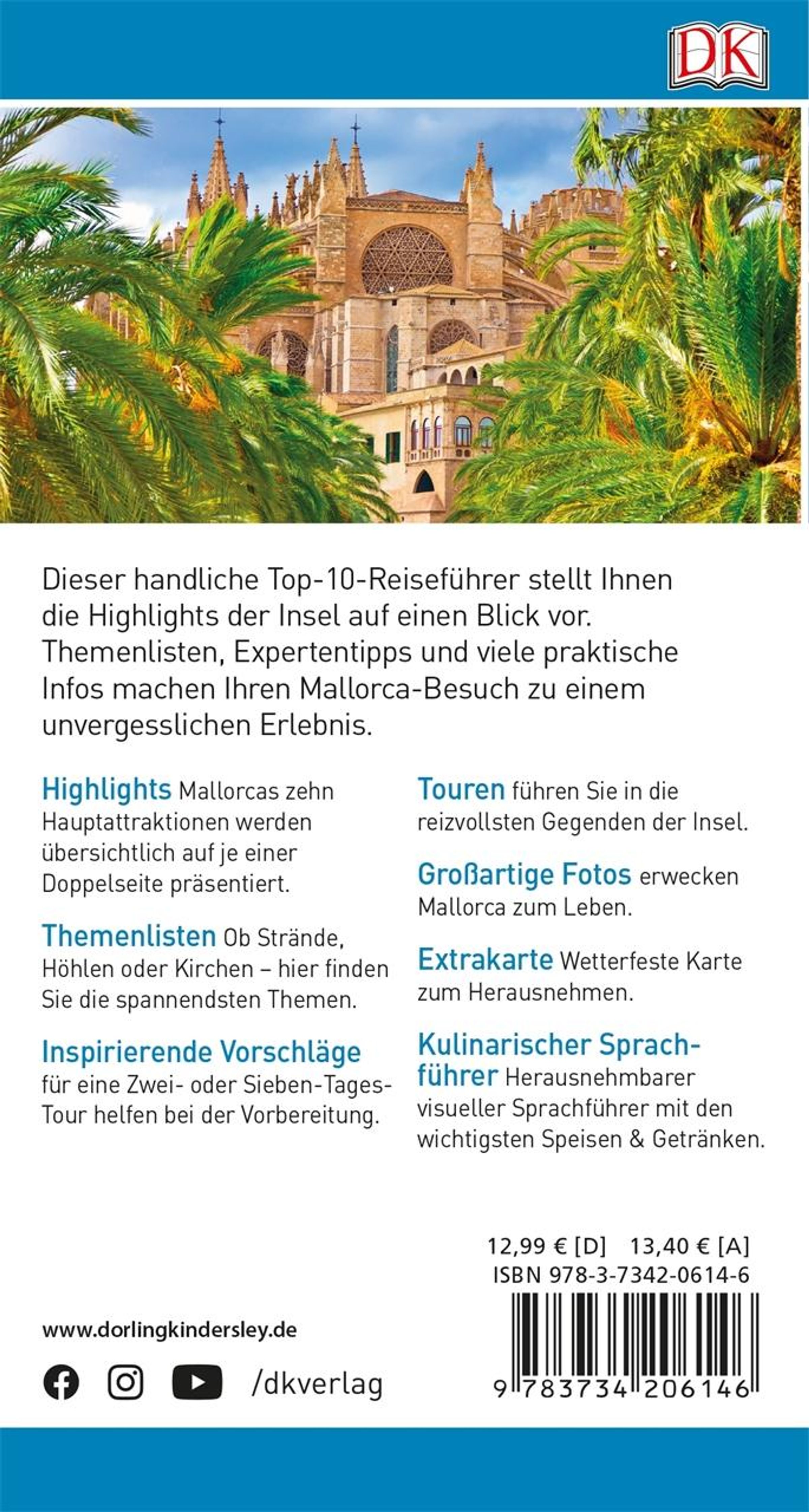 DK

Dieser handliche Top-10-Reiseführer stellt Ihnen die Highlights der Insel auf einen Blick vor. Themenlisten, Expertentipps und viele praktische Infos machen Ihren Mallorca-Besuch zu einem unvergesslichen Erlebnis.

Highlights Mallorcas zehn Hauptattraktionen werden übersichtlich auf je einer Doppelseite präsentiert.

Themenlisten Ob Strände, Höhlen oder Kirchen – hier finden Sie die spannendsten Themen.

Inspirierende Vorschläge für eine Zwei- oder Sieben-Tages-Tour helfen bei der Vorbereitung.

Touren führen Sie in die reizvollsten Gegenden der Insel.

Großartige Fotos erwecken Mallorca zum Leben.

Extrakarte Wetterfeste Karte zum Herausnehmen.

Kulinarischer Sprachführer Herausnehmbarer visueller Sprachführer mit den wichtigsten Speisen & Getränken.

12,99 € [D] 13,40 € [A]
ISBN 978-3-7342-0614-6

www.dorlingkindersley.de

/dkverlag

9 783734 206146